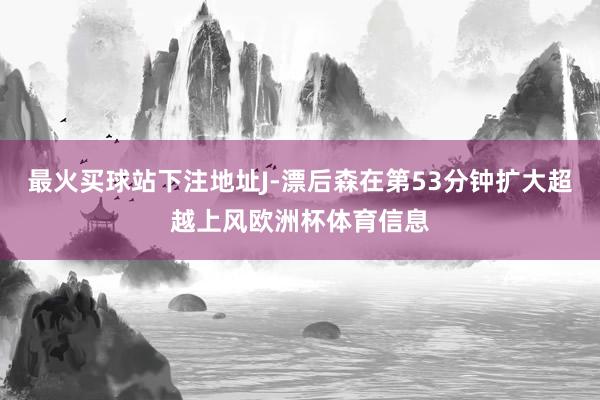 最火买球站下注地址J-漂后森在第53分钟扩大超越上风欧洲杯体育信息